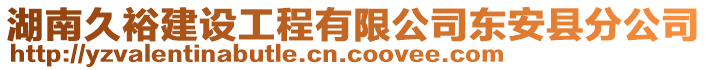 湖南久裕建设工程有限公司东安县分公司
http://yzvalentinabutle.cn.coovee.com